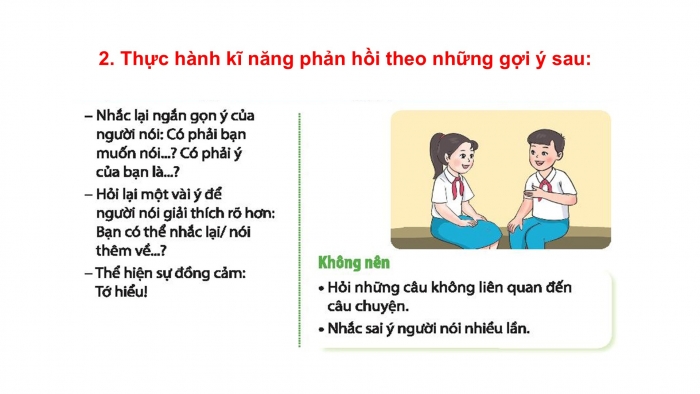 2. Thực hành kĩ năng phản hồi theo những gợi ý sau:

– Nhắc lại ngắn gọn ý của người nói: Có phải bạn muốn nói...? Có phải ý của bạn là...?

– Hỏi lại một vài ý để người nói giải thích rõ hơn: Bạn có thể nhắc lại/ nói thêm về...?

– Thể hiện sự đồng cảm: Tớ hiểu!

Không nên

• Hỏi những câu không liên quan đến câu chuyện.

• Nhắc sai ý người nói nhiều lần.